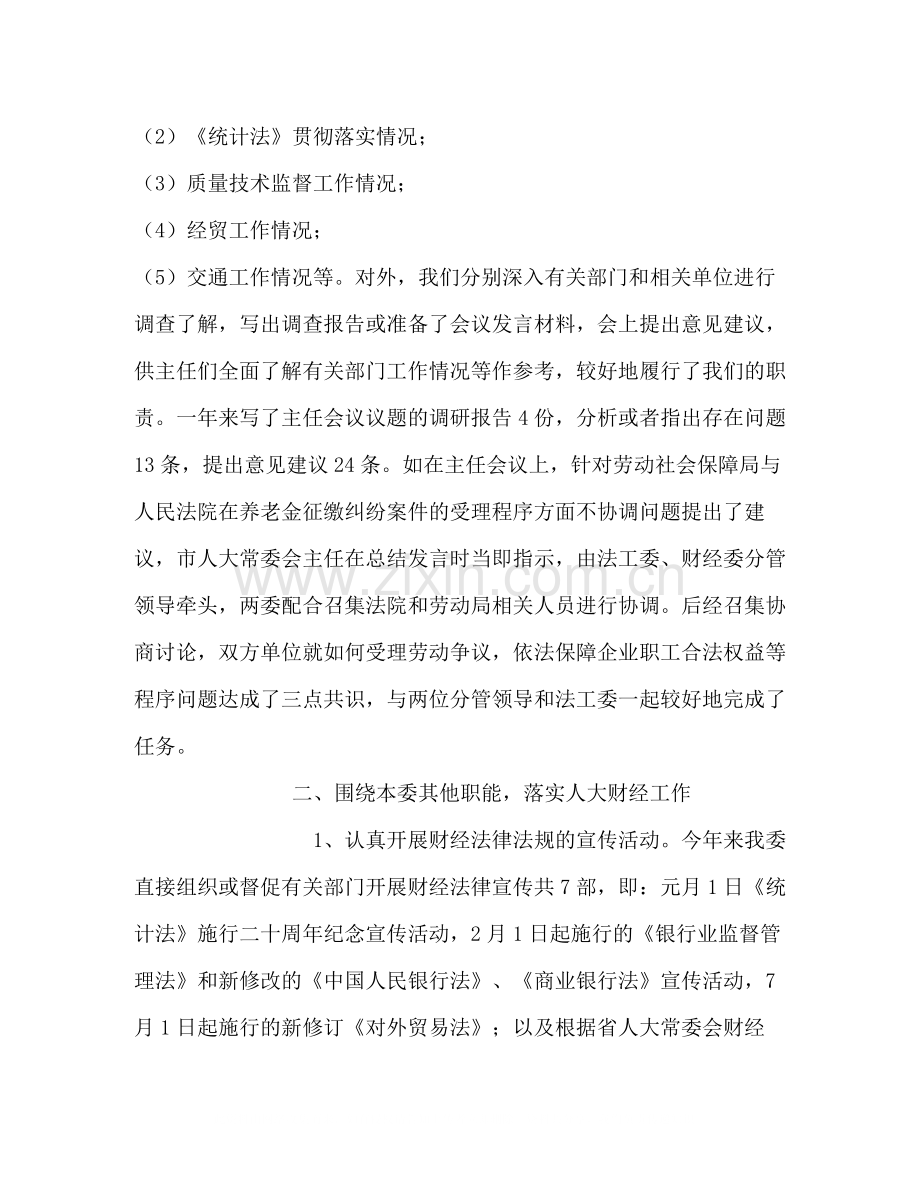 （2）《统计法》贯彻落实情况；

（3）质量技术监督工作情况；

（4）经贸工作情况；

（5）交通工作情况等。对外，我们分别深入有关部门和相关单位进行调查了解，写出调查报告或准备了会议发言材料，会上提出意见建议，供主任们全面了解有关部门工作情况等作参考，较好地履行了我们的职责。一年来写了主任会议议题的调研报告4份，分析或者指出存在问题13条，提出意见建议24条。如在主任会议上，针对劳动社会保障局与人民法院在养老金征缴纠纷案件的受理程序方面不协调问题提出了建议，市人大常委会主任在总结发言时当即指示，由法工委、财经委分管领导牵头，两委配合召集法院和劳动局相关人员进行协调。后经召集协商讨论，双方单位就如何受理劳动争议，依法保障企业职工合法权益等程序问题达成了三点共识，与两位分管领导和法工委一起较好地完成了任务。

二、围绕本委其他职能，落实人大财经工作

1、认真开展财经法律法规的宣传活动。今年来我委直接组织或督促有关部门开展财经法律宣传共7部，即：元月1日《统计法》施行二十周年纪念宣传活动，2月1日起施行的《银行业监督管理法》和新修改的《中国人民银行法》、《商业银行法》宣传活动，7月1日起施行的新修订《对外贸易法》；以及根据省人大常委会财经

www.zixin.com.cn